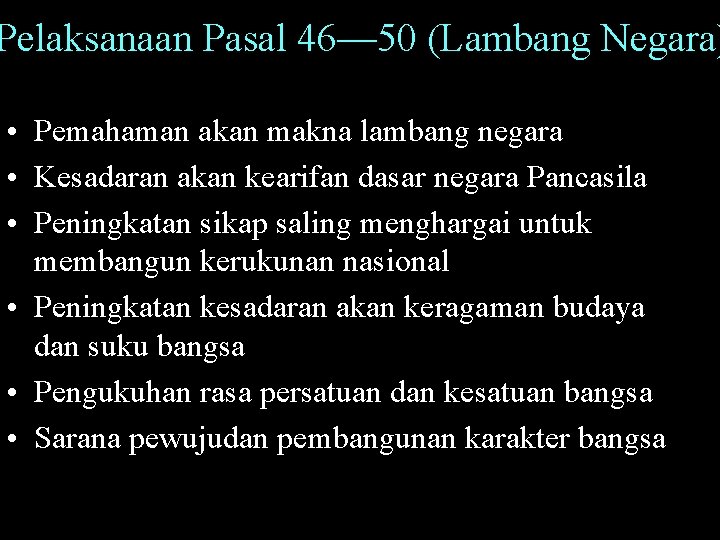 Pelaksanaan Pasal 46—50 (Lambang Negara)

• Pemahaman akan makna lambang negara
• Kesadaran akan kearifan dasar negara Pancasila
• Peningkatan sikap saling menghargai untuk membangun kerukunan nasional
• Peningkatan kesadaran akan keragaman budaya dan suku bangsa
• Pengukuhan rasa persatuan dan kesatuan bangsa
• Sarana pewujudan pembangunan karakter bangsa